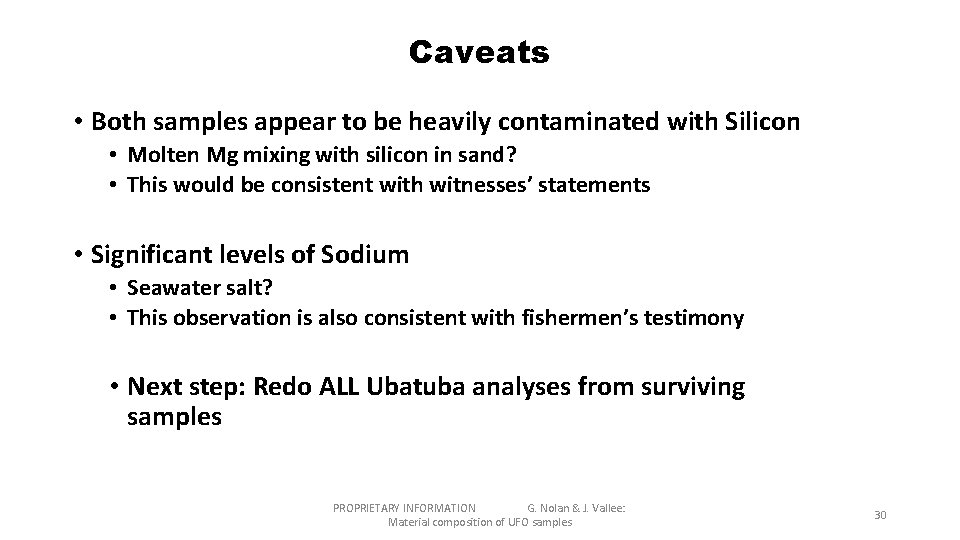 Caveats

• Both samples appear to be heavily contaminated with Silicon
• Molten Mg mixing with silicon in sand?
• This would be consistent with witnesses' statements

• Significant levels of Sodium
• Seawater salt?
• This observation is also consistent with fishermen's testimony

• Next step: Redo ALL Ubatuba analyses from surviving samples

PROPRIETARY INFORMATION G. Nolan & J. Vallee: Material composition of UFO samples

30